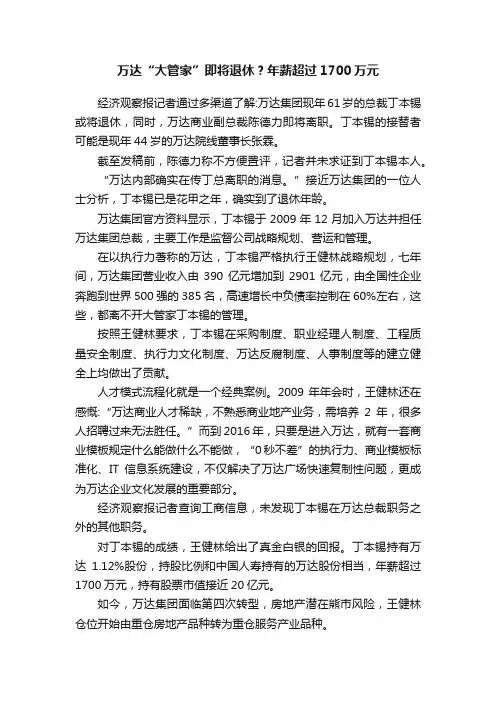 万达“大管家”即将退休？年薪超过1700万元

经济观察报记者通过多渠道了解:万达集团现年61岁的总裁丁本锡或将退休，同时，万达商业副总裁陈德力即将离职。丁本锡的接替者可能是现年44岁的万达院线董事长张霖。

截至发稿前，陈德力称不方便置评，记者并未求证到丁本锡本人。

“万达内部确实在传丁总离职的消息。”接近万达集团的一位人士分析，丁本锡已是花甲之年，确实到了退休年龄。

万达集团官方资料显示，丁本锡于2009年12月加入万达并担任万达集团总裁，主要工作是监督公司战略规划、营运和管理。

在以执行力著称的万达，丁本锡严格执行王健林战略规划，七年间，万达集团营业收入由390亿元增加到2901亿元，由全国性企业奔跑到世界500强的385名，高速增长中负债率控制在60%左右，这些，都离不开大管家丁本锡的管理。

按照王健林要求，丁本锡在采购制度、职业经理人制度、工程质量安全制度、执行力文化制度、万达反腐制度、人事制度等的建立健全上均做出了贡献。

人才模式流程化就是一个经典案例。2009年年会时，王健林还在感慨:“万达商业人才稀缺，不熟悉商业地产业务，需培养2年，很多人招聘过来无法胜任。”而到2016年，只要是进入万达，就有一套商业模板规定什么能做什么不能做，“0秒不差”的执行力、商业模板标准化、IT信息系统建设，不仅解决了万达广场快速复制性问题，更成为万达企业文化发展的重要部分。

经济观察报记者查询工商信息，未发现丁本锡在万达总裁职务之外的其他职务。

对丁本锡的成绩，王健林给出了真金白银的回报。丁本锡持有万达1.12%股份，持股比例和中国人寿持有的万达股份相当，年薪超过1700万元，持有股票市值接近20亿元。

如今，万达集团面临第四次转型，房地产潜在熊市风险，王健林仓位开始由重仓房地产品种转为重仓服务产业品种。